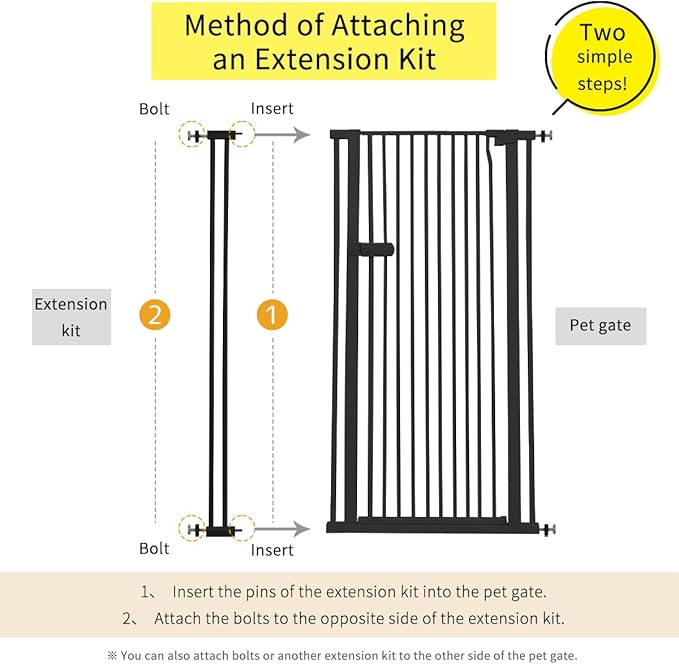 Method of Attaching an Extension Kit

Two simple steps!

Bolt

Insert

Extension kit

2

1

Pet gate

Bolt

Insert

1、 Insert the pins of the extension kit into the pet gate.

2、 Attach the bolts to the opposite side of the extension kit.

※ You can also attach bolts or another extension kit to the other side of the pet gate.